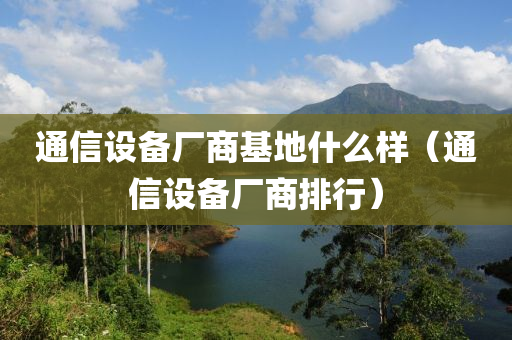 通信设备厂商基地什么样（通信设备厂商排行）